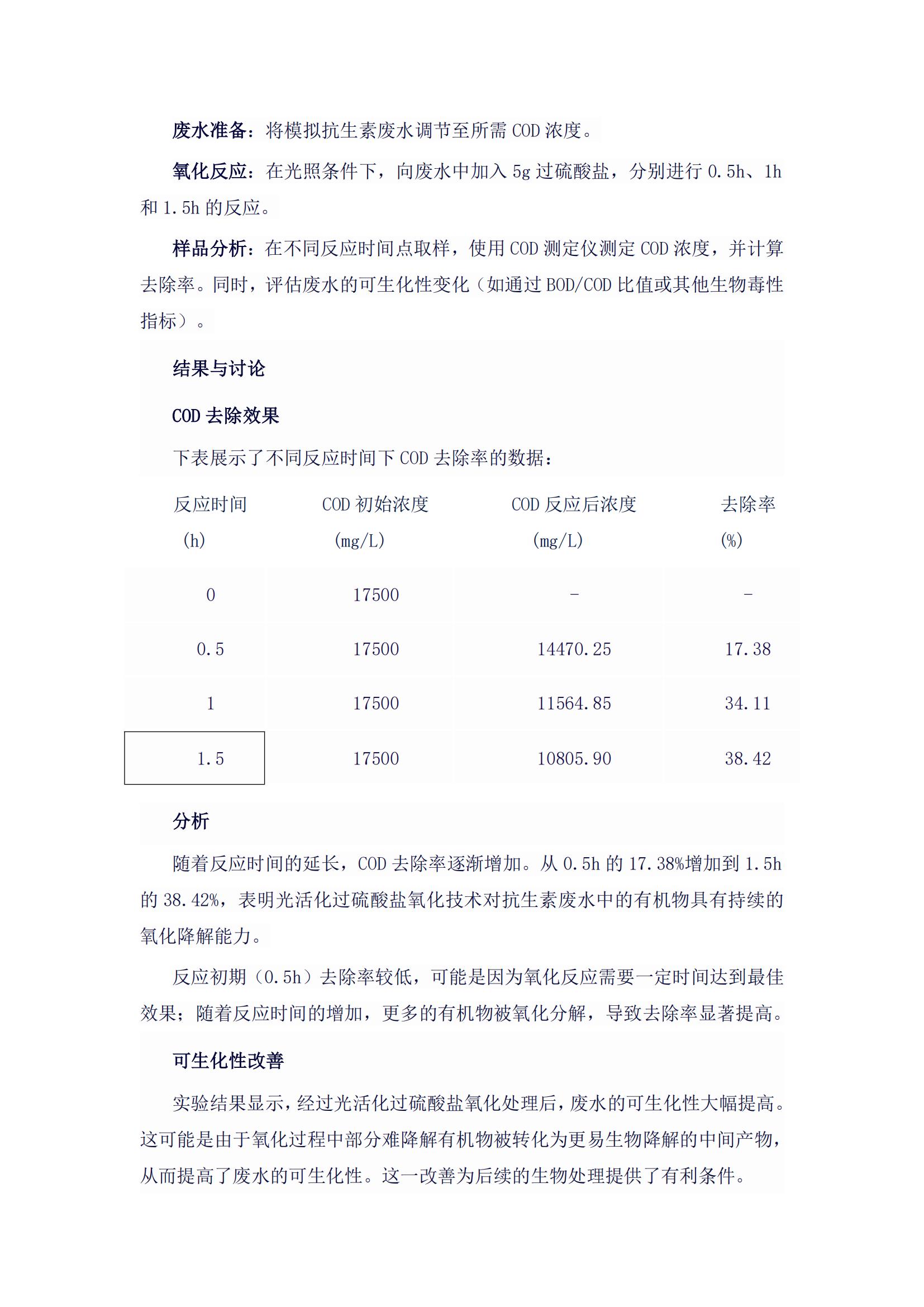 废水准备：将模拟抗生素废水调节至所需 COD 浓度。

氧化反应：在光照条件下，向废水中加入 5g 过硫酸盐，分别进行 0.5h、1h 和 1.5h 的反应。

样品分析：在不同反应时间点取样，使用 COD 测定仪测定 COD 浓度，并计算去除率。同时，评估废水的可生化性变化（如通过 BOD/COD 比值或其他生物毒性指标）。

结果与讨论

COD 去除效果

下表展示了不同反应时间下 COD 去除率的数据：

| 反应时间 (h) | COD 初始浓度 (mg/L) | COD 反应后浓度 (mg/L) | 去除率 (%) |
|---|---|---|---|
| 0 | 17500 | - | - |
| 0.5 | 17500 | 14470.25 | 17.38 |
| 1 | 17500 | 11564.85 | 34.11 |
| 1.5 | 17500 | 10805.90 | 38.42 |

分析

随着反应时间的延长，COD 去除率逐渐增加。从 0.5h 的 17.38%增加到 1.5h 的 38.42%，表明光活化过硫酸盐氧化技术对抗生素废水中的有机物具有持续的氧化降解能力。

反应初期（0.5h）去除率较低，可能是因为氧化反应需要一定时间达到最佳效果；随着反应时间的增加，更多的有机物被氧化分解，导致去除率显著提高。

可生化性改善

实验结果显示，经过光活化过硫酸盐氧化处理后，废水的可生化性大幅提高。这可能是由于氧化过程中部分难降解有机物被转化为更易生物降解的中间产物，从而提高了废水的可生化性。这一改善为后续的生物处理提供了有利条件。